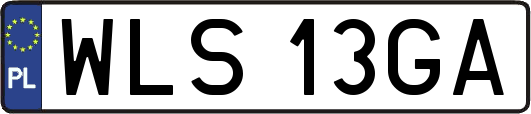 PL
WLS 13GA